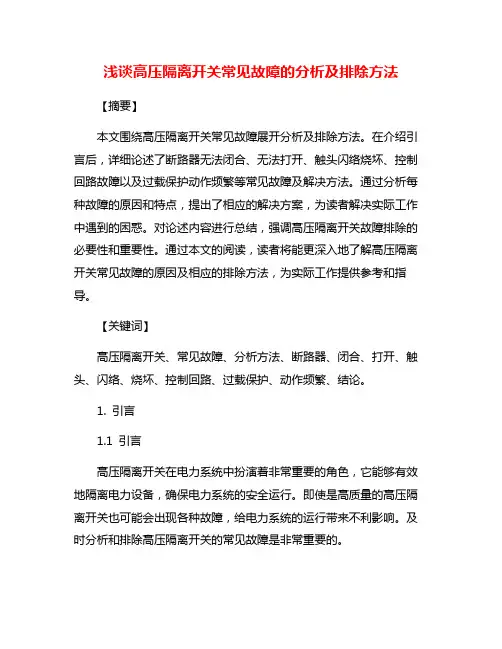 浅谈高压隔离开关常见故障的分析及排除方法

【摘要】

本文围绕高压隔离开关常见故障展开分析及排除方法。在介绍引言后，详细论述了断路器无法闭合、无法打开、触头闪络烧坏、控制回路故障以及过载保护动作频繁等常见故障及解决方法。通过分析每种故障的原因和特点，提出了相应的解决方案，为读者解决实际工作中遇到的困惑。对论述内容进行总结，强调高压隔离开关故障排除的必要性和重要性。通过本文的阅读，读者将能更深入地了解高压隔离开关常见故障的原因及相应的排除方法，为实际工作提供参考和指导。

【关键词】

高压隔离开关、常见故障、分析方法、断路器、闭合、打开、触头、闪络、烧坏、控制回路、过载保护、动作频繁、结论。

1. 引言

1.1 引言

高压隔离开关在电力系统中扮演着非常重要的角色，它能够有效地隔离电力设备，确保电力系统的安全运行。即使是高质量的高压隔离开关也可能会出现各种故障，给电力系统的运行带来不利影响。及时分析和排除高压隔离开关的常见故障是非常重要的。